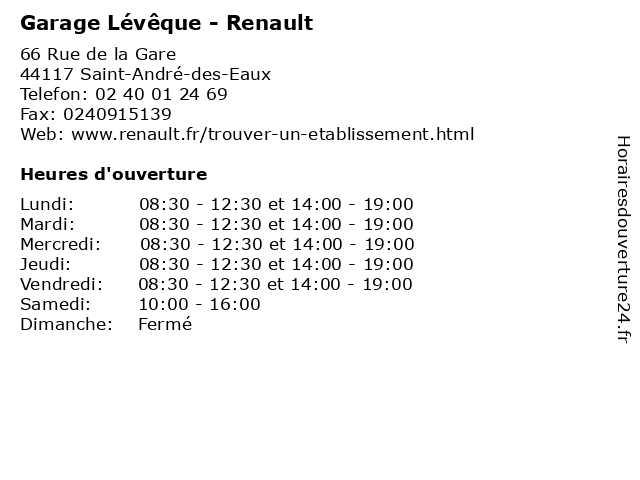 Garage Lévêque - Renault

66 Rue de la Gare
44117 Saint-André-des-Eaux
Telefon: 02 40 01 24 69
Fax: 0240915139
Web: www.renault.fr/trouver-un-etablissement.html

Heures d'ouverture

| | |
|---|---|
| Lundi: | 08:30 - 12:30 et 14:00 - 19:00 |
| Mardi: | 08:30 - 12:30 et 14:00 - 19:00 |
| Mercredi: | 08:30 - 12:30 et 14:00 - 19:00 |
| Jeudi: | 08:30 - 12:30 et 14:00 - 19:00 |
| Vendredi: | 08:30 - 12:30 et 14:00 - 19:00 |
| Samedi: | 10:00 - 16:00 |
| Dimanche: | Fermé |

Horairesdouverture24.fr